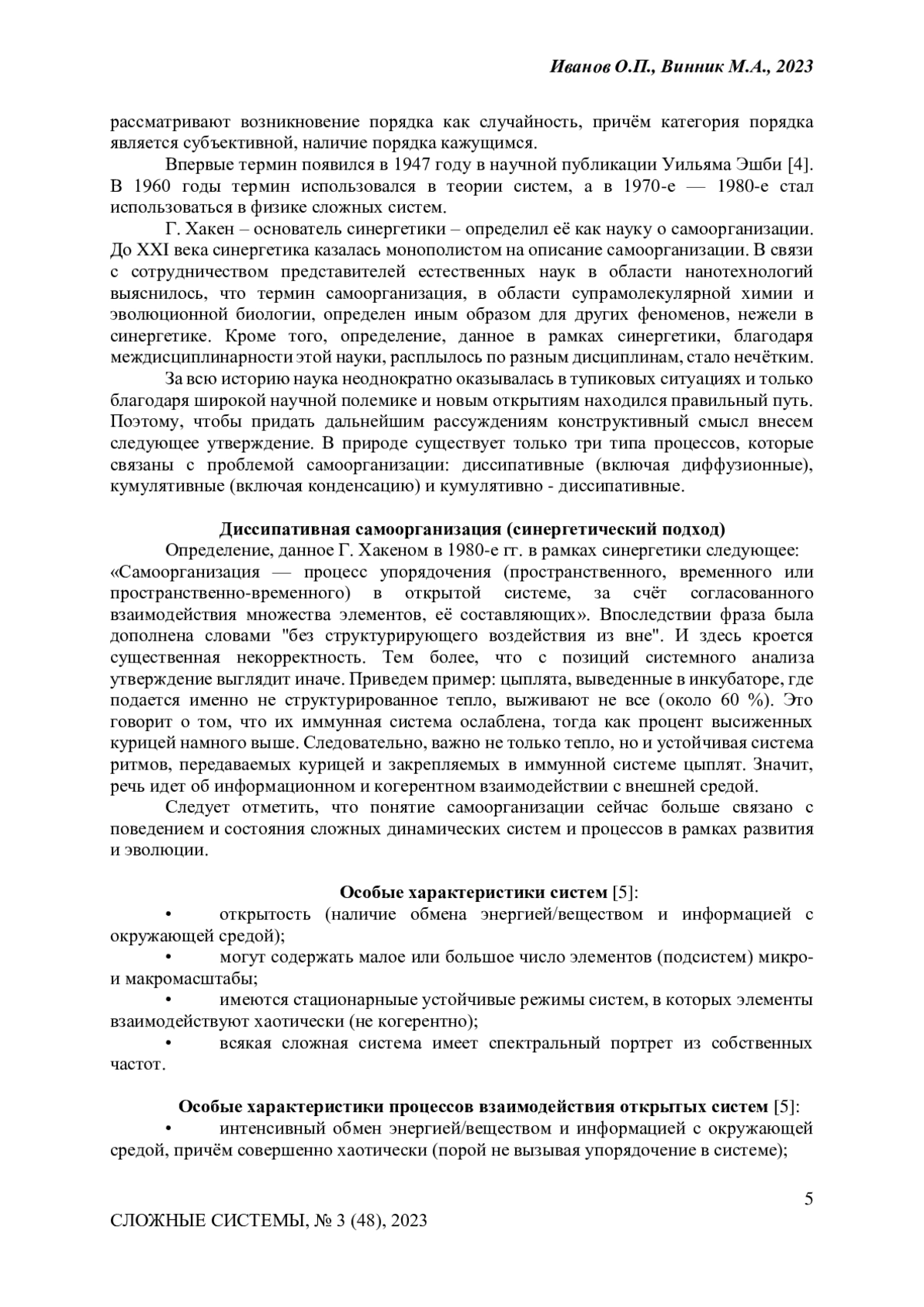 Иванов О.П., Винник М.А., 2023

рассматривают возникновение порядка как случайность, причём категория порядка является субъективной, наличие порядка кажущимся.

Впервые термин появился в 1947 году в научной публикации Уильяма Эшби [4]. В 1960 годы термин использовался в теории систем, а в 1970-е — 1980-е стал использоваться в физике сложных систем.

Г. Хакен – основатель синергетики – определил её как науку о самоорганизации. До XXI века синергетика казалась монополистом на описание самоорганизации. В связи с сотрудничеством представителей естественных наук в области нанотехнологий выяснилось, что термин самоорганизация, в области супрамолекулярной химии и эволюционной биологии, определен иным образом для других феноменов, нежели в синергетике. Кроме того, определение, данное в рамках синергетики, благодаря междисциплинарности этой науки, расплылось по разным дисциплинам, стало нечётким.

За всю историю наука неоднократно оказывалась в тупиковых ситуациях и только благодаря широкой научной полемике и новым открытиям находился правильный путь. Поэтому, чтобы придать дальнейшим рассуждениям конструктивный смысл внесем следующее утверждение. В природе существует только три типа процессов, которые связаны с проблемой самоорганизации: диссипативные (включая диффузионные), кумулятивные (включая конденсацию) и кумулятивно - диссипативные.

Диссипативная самоорганизация (синергетический подход)

Определение, данное Г. Хакеном в 1980-е гг. в рамках синергетики следующее: «Самоорганизация — процесс упорядочения (пространственного, временного или пространственно-временного) в открытой системе, за счёт согласованного взаимодействия множества элементов, её составляющих». Впоследствии фраза была дополнена словами "без структурирующего воздействия из вне". И здесь кроется существенная некорректность. Тем более, что с позиций системного анализа утверждение выглядит иначе. Приведем пример: цыплята, выведенные в инкубаторе, где подается именно не структурированное тепло, выживают не все (около 60 %). Это говорит о том, что их иммунная система ослаблена, тогда как процент высиженных курицей намного выше. Следовательно, важно не только тепло, но и устойчивая система ритмов, передаваемых курицей и закрепляемых в иммунной системе цыплят. Значит, речь идет об информационном и когерентном взаимодействии с внешней средой.

Следует отметить, что понятие самоорганизации сейчас больше связано с поведением и состояния сложных динамических систем и процессов в рамках развития и эволюции.

Особые характеристики систем [5]:

• открытость (наличие обмена энергией/веществом и информацией с окружающей средой);

• могут содержать малое или большое число элементов (подсистем) микро- и макромасштабы;

• имеются стационарные устойчивые режимы систем, в которых элементы взаимодействуют хаотически (не когерентно);

• всякая сложная система имеет спектральный портрет из собственных частот.

Особые характеристики процессов взаимодействия открытых систем [5]:

• интенсивный обмен энергией/веществом и информацией с окружающей средой, причём совершенно хаотически (порой не вызывая упорядочение в системе);

5

СЛОЖНЫЕ СИСТЕМЫ, № 3 (48), 2023